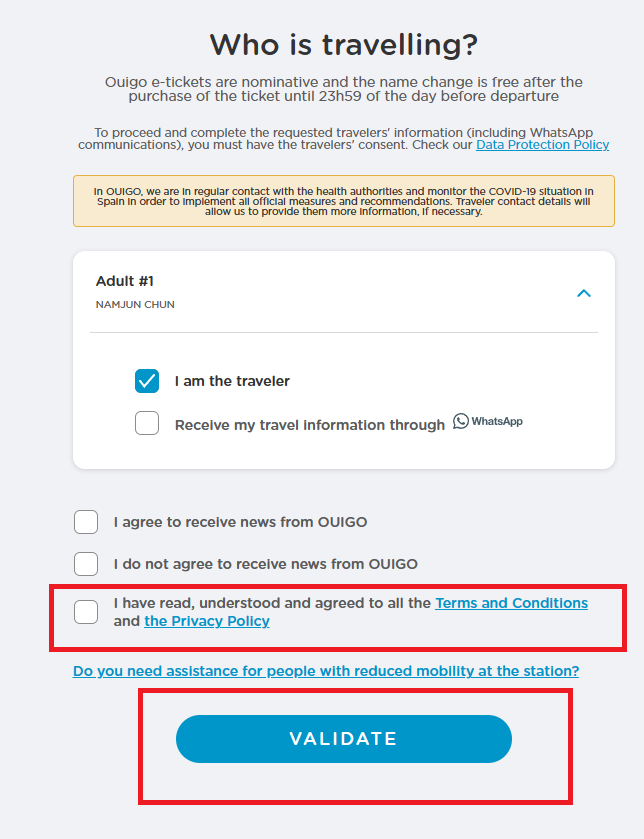 Who is travelling?

Ouigo e-tickets are nominative and the name change is free after the purchase of the ticket until 23h59 of the day before departure

To proceed and complete the requested travelers' information (including WhatsApp communications), you must have the travelers' consent. Check our Data Protection Policy

In OUIGO, we are in regular contact with the health authorities and monitor the COVID-19 situation in Spain in order to implement all official measures and recommendations. Traveler contact details will allow us to provide them more information, if necessary.

Adult #1
NAMJUN CHUN

I am the traveler

Receive my travel information through WhatsApp

I agree to receive news from OUIGO

I do not agree to receive news from OUIGO

I have read, understood and agreed to all the Terms and Conditions and the Privacy Policy

Do you need assistance for people with reduced mobility at the station?

VALIDATE